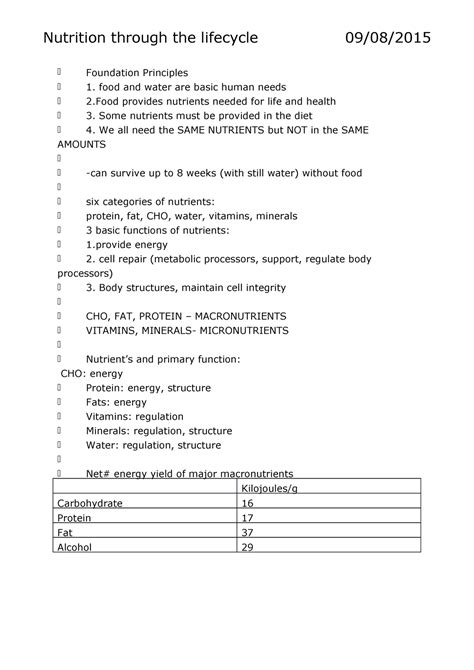 Nutrition through the lifecycle 09/08/2015

 Foundation Principles
 1. food and water are basic human needs
 2.Food provides nutrients needed for life and health
 3. Some nutrients must be provided in the diet
 4. We all need the SAME NUTRIENTS but NOT in the SAME AMOUNTS

 -can survive up to 8 weeks (with still water) without food

 six categories of nutrients:
 protein, fat, CHO, water, vitamins, minerals
 3 basic functions of nutrients:
 1.provide energy
 2. cell repair (metabolic processors, support, regulate body processors)
 3. Body structures, maintain cell integrity

 CHO, FAT, PROTEIN – MACRONUTRIENTS
 VITAMINS, MINERALS- MICRONUTRIENTS

 Nutrient's and primary function:
CHO: energy
 Protein: energy, structure
 Fats: energy
 Vitamins: regulation
 Minerals: regulation, structure
 Water: regulation, structure

 Net# energy yield of major macronutrients

| | Kilojoules/g |
|---|---|
| Carbohydrate | 16 |
| Protein | 17 |
| Fat | 37 |
| Alcohol | 29 |